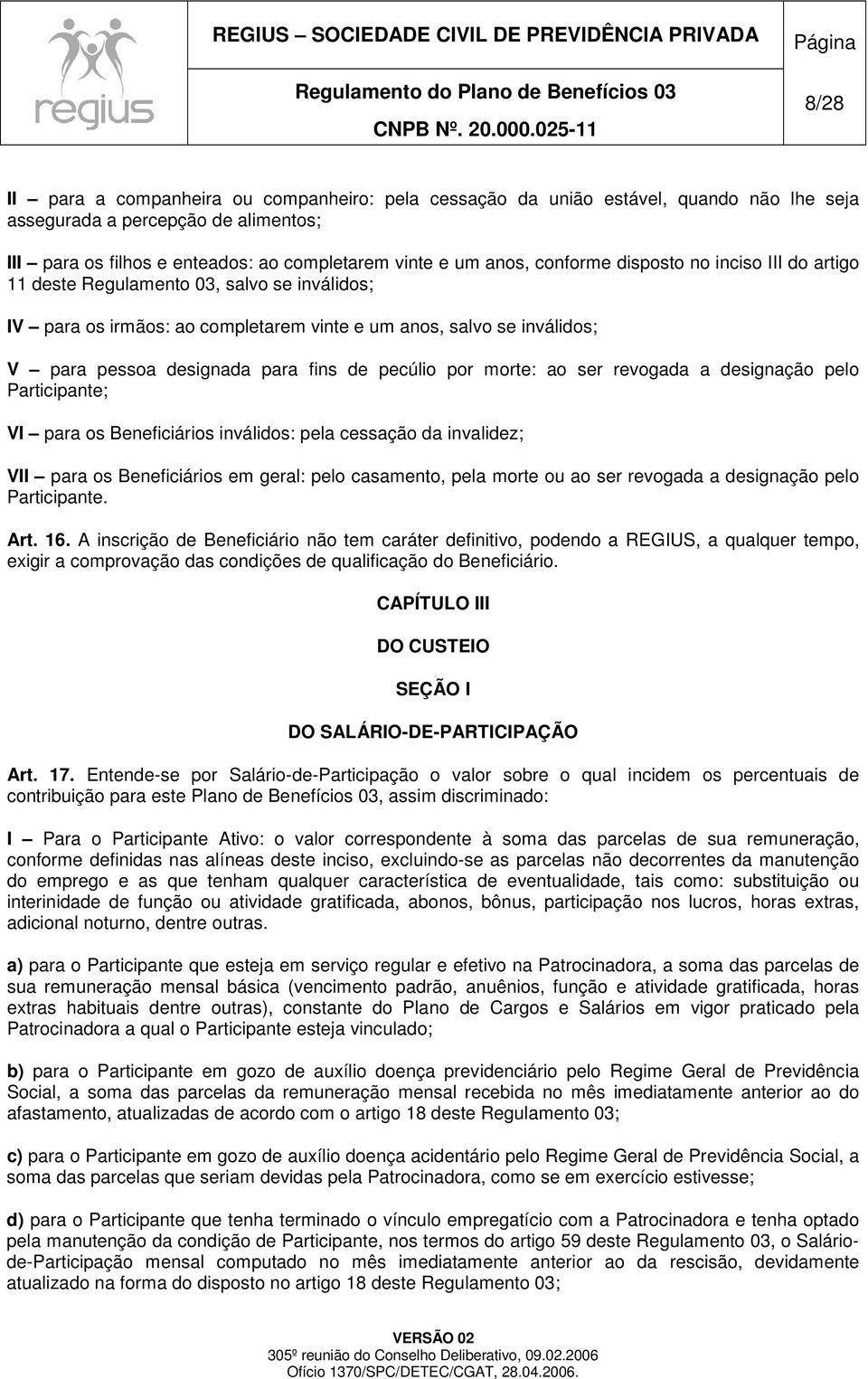 regius

REGIUS – SOCIEDADE CIVIL DE PREVIDÊNCIA PRIVADA

Regulamento do Plano de Benefícios 03

CNPB Nº. 20.000.025-11

Página

8/28

II – para a companheira ou companheiro: pela cessação da união estável, quando não lhe seja assegurada a percepção de alimentos;

III – para os filhos e enteados: ao completarem vinte e um anos, conforme disposto no inciso III do artigo 11 deste Regulamento 03, salvo se inválidos;

IV – para os irmãos: ao completarem vinte e um anos, salvo se inválidos;

V – para pessoa designada para fins de pecúlio por morte: ao ser revogada a designação pelo Participante;

VI – para os Beneficiários inválidos: pela cessação da invalidez;

VII – para os Beneficiários em geral: pelo casamento, pela morte ou ao ser revogada a designação pelo Participante.

Art. 16. A inscrição de Beneficiário não tem caráter definitivo, podendo a REGIUS, a qualquer tempo, exigir a comprovação das condições de qualificação do Beneficiário.

CAPÍTULO III

DO CUSTEIO

SEÇÃO I

DO SALÁRIO-DE-PARTICIPAÇÃO

Art. 17. Entende-se por Salário-de-Participação o valor sobre o qual incidem os percentuais de contribuição para este Plano de Benefícios 03, assim discriminado:

I – Para o Participante Ativo: o valor correspondente à soma das parcelas de sua remuneração, conforme definidas nas alíneas deste inciso, excluindo-se as parcelas não decorrentes da manutenção do emprego e as que tenham qualquer característica de eventualidade, tais como: substituição ou interinidade de função ou atividade gratificada, abonos, bônus, participação nos lucros, horas extras, adicional noturno, dentre outras.

a) para o Participante que esteja em serviço regular e efetivo na Patrocinadora, a soma das parcelas de sua remuneração mensal básica (vencimento padrão, anuênios, função e atividade gratificada, horas extras habituais dentre outras), constante do Plano de Cargos e Salários em vigor praticado pela Patrocinadora a qual o Participante esteja vinculado;

b) para o Participante em gozo de auxílio doença previdenciário pelo Regime Geral de Previdência Social, a soma das parcelas da remuneração mensal recebida no mês imediatamente anterior ao do afastamento, atualizadas de acordo com o artigo 18 deste Regulamento 03;

c) para o Participante em gozo de auxílio doença acidentário pelo Regime Geral de Previdência Social, a soma das parcelas que seriam devidas pela Patrocinadora, como se em exercício estivesse;

d) para o Participante que tenha terminado o vínculo empregatício com a Patrocinadora e tenha optado pela manutenção da condição de Participante, nos termos do artigo 59 deste Regulamento 03, o Salário-de-Participação mensal computado no mês imediatamente anterior ao da rescisão, devidamente atualizado na forma do disposto no artigo 18 deste Regulamento 03;

VERSÃO 02
305º reunião do Conselho Deliberativo, 09.02.2006
Ofício 1370/SPC/DETEC/CGAT, 28.04.2006.